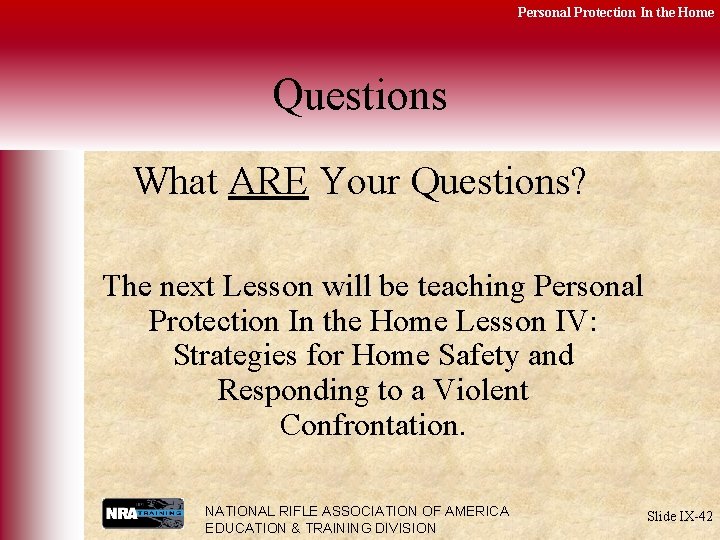 Personal Protection In the Home

Questions

What ARE Your Questions?

The next Lesson will be teaching Personal Protection In the Home Lesson IV: Strategies for Home Safety and Responding to a Violent Confrontation.

NRA TRAINING

NATIONAL RIFLE ASSOCIATION OF AMERICA
EDUCATION & TRAINING DIVISION

Slide IX-42